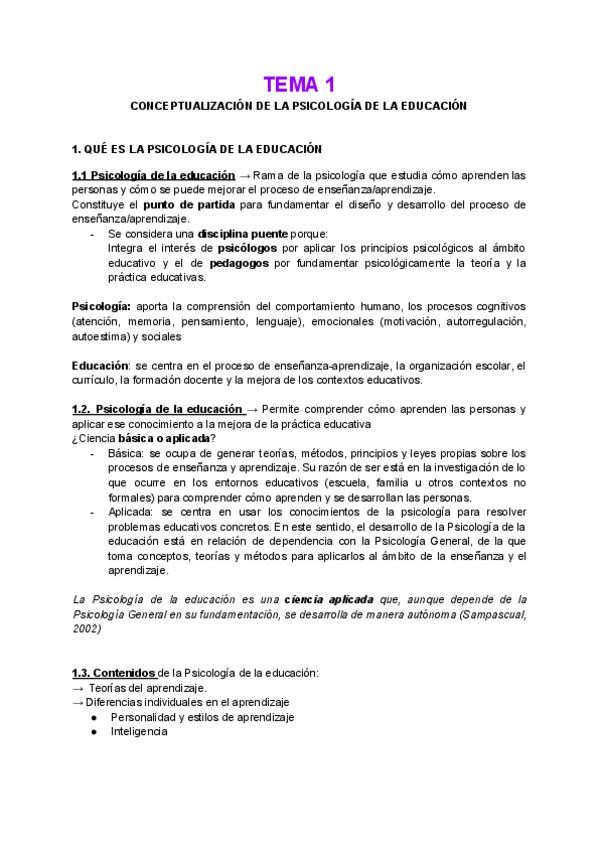 TEMA 1

CONCEPTUALIZACIÓN DE LA PSICOLOGÍA DE LA EDUCACIÓN

1. QUÉ ES LA PSICOLOGÍA DE LA EDUCACIÓN

1.1 Psicología de la educación → Rama de la psicología que estudia cómo aprenden las personas y cómo se puede mejorar el proceso de enseñanza/aprendizaje.
Constituye el punto de partida para fundamentar el diseño y desarrollo del proceso de enseñanza/aprendizaje.
- Se considera una disciplina puente porque:
Integra el interés de psicólogos por aplicar los principios psicológicos al ámbito educativo y el de pedagogos por fundamentar psicológicamente la teoría y la práctica educativas.

Psicología: aporta la comprensión del comportamiento humano, los procesos cognitivos (atención, memoria, pensamiento, lenguaje), emocionales (motivación, autorregulación, autoestima) y sociales

Educación: se centra en el proceso de enseñanza-aprendizaje, la organización escolar, el currículo, la formación docente y la mejora de los contextos educativos.

1.2. Psicología de la educación → Permite comprender cómo aprenden las personas y aplicar ese conocimiento a la mejora de la práctica educativa
¿Ciencia básica o aplicada?
- Básica: se ocupa de generar teorías, métodos, principios y leyes propias sobre los procesos de enseñanza y aprendizaje. Su razón de ser está en la investigación de lo que ocurre en los entornos educativos (escuela, familia u otros contextos no formales) para comprender cómo aprenden y se desarrollan las personas.
- Aplicada: se centra en usar los conocimientos de la psicología para resolver problemas educativos concretos. En este sentido, el desarrollo de la Psicología de la educación está en relación de dependencia con la Psicología General, de la que toma conceptos, teorías y métodos para aplicarlos al ámbito de la enseñanza y el aprendizaje.

La Psicología de la educación es una ciencia aplicada que, aunque depende de la Psicología General en su fundamentación, se desarrolla de manera autónoma (Sampascual, 2002)

1.3. Contenidos de la Psicología de la educación:
→ Teorías del aprendizaje.
→ Diferencias individuales en el aprendizaje
● Personalidad y estilos de aprendizaje
● Inteligencia